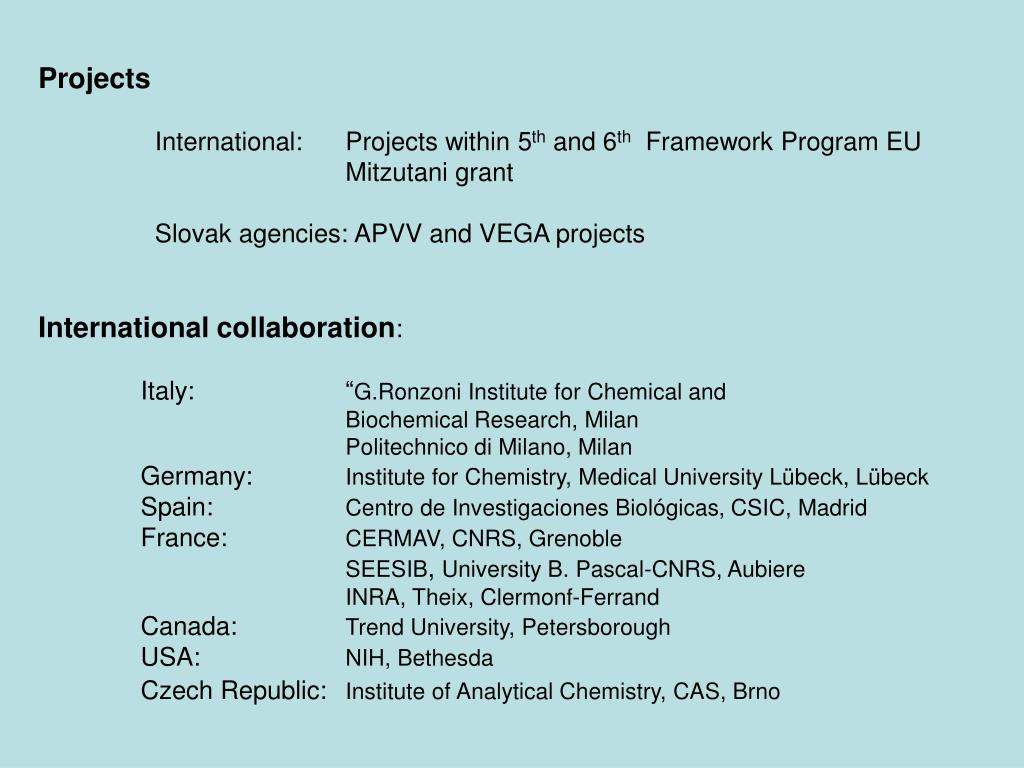 Projects

International: Projects within 5$^{th}$ and 6$^{th}$ Framework Program EU
Mitzutani grant

Slovak agencies: APVV and VEGA projects

International collaboration:

Italy: “G.Ronzoni Institute for Chemical and Biochemical Research, Milan
Politechnico di Milano, Milan
Germany: Institute for Chemistry, Medical University Lübeck, Lübeck
Spain: Centro de Investigaciones Biológicas, CSIC, Madrid
France: CERMAV, CNRS, Grenoble
SEESIB, University B. Pascal-CNRS, Aubiere
INRA, Theix, Clermonf-Ferrand
Canada: Trend University, Petersborough
USA: NIH, Bethesda
Czech Republic: Institute of Analytical Chemistry, CAS, Brno